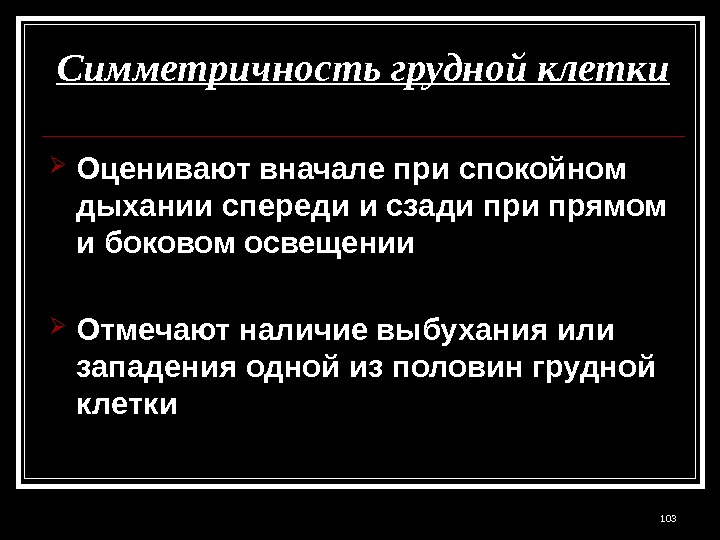 Симметричность грудной клетки

➢ Оценивают вначале при спокойном дыхании спереди и сзади при прямом и боковом освещении

➢ Отмечают наличие выбухания или западения одной из половин грудной клетки

103